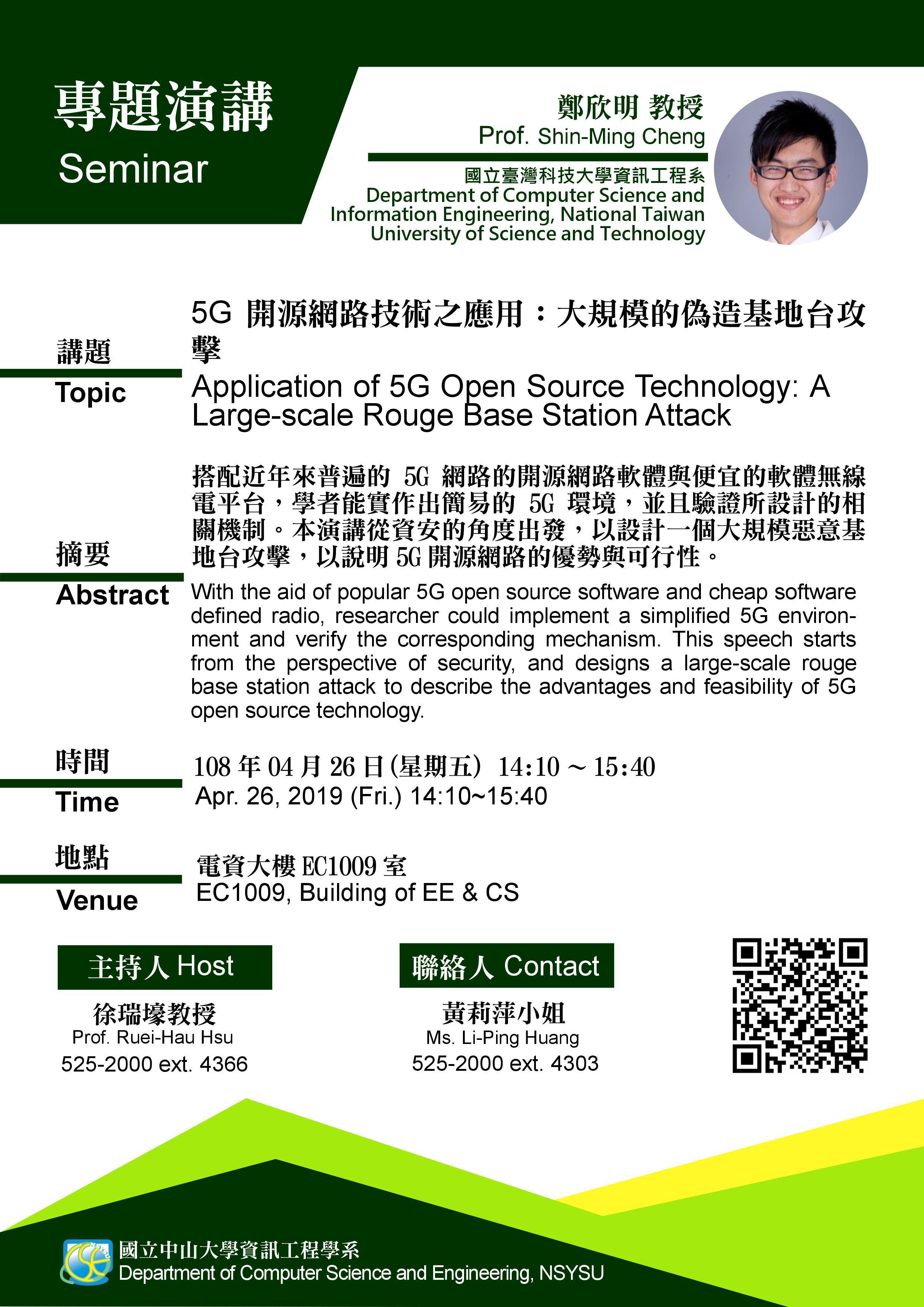 專題演講
Seminar

鄭欣明 教授
Prof. Shin-Ming Cheng
國立臺灣科技大學資訊工程系
Department of Computer Science and Information Engineering, National Taiwan University of Science and Technology

講題
Topic

5G 開源網路技術之應用：大規模的偽造基地台攻擊
Application of 5G Open Source Technology: A Large-scale Rouge Base Station Attack

摘要
Abstract

搭配近年來普遍的 5G 網路的開源網路軟體與便宜的軟體無線電平台，學者能實作出簡易的 5G 環境，並且驗證所設計的相關機制。本演講從資安的角度出發，以設計一個大規模惡意基地台攻擊，以說明 5G 開源網路的優勢與可行性。
With the aid of popular 5G open source software and cheap software defined radio, researcher could implement a simplified 5G environment and verify the corresponding mechanism. This speech starts from the perspective of security, and designs a large-scale rouge base station attack to describe the advantages and feasibility of 5G open source technology.

時間
Time

108 年 04 月 26 日(星期五) 14:10 ~ 15:40
Apr. 26, 2019 (Fri.) 14:10~15:40

地點
Venue

電資大樓 EC1009 室
EC1009, Building of EE & CS

主持人 Host
徐瑞壕教授
Prof. Ruei-Hau Hsu
525-2000 ext. 4366

聯絡人 Contact
黃莉萍小姐
Ms. Li-Ping Huang
525-2000 ext. 4303

國立中山大學資訊工程學系
Department of Computer Science and Engineering, NSYSU